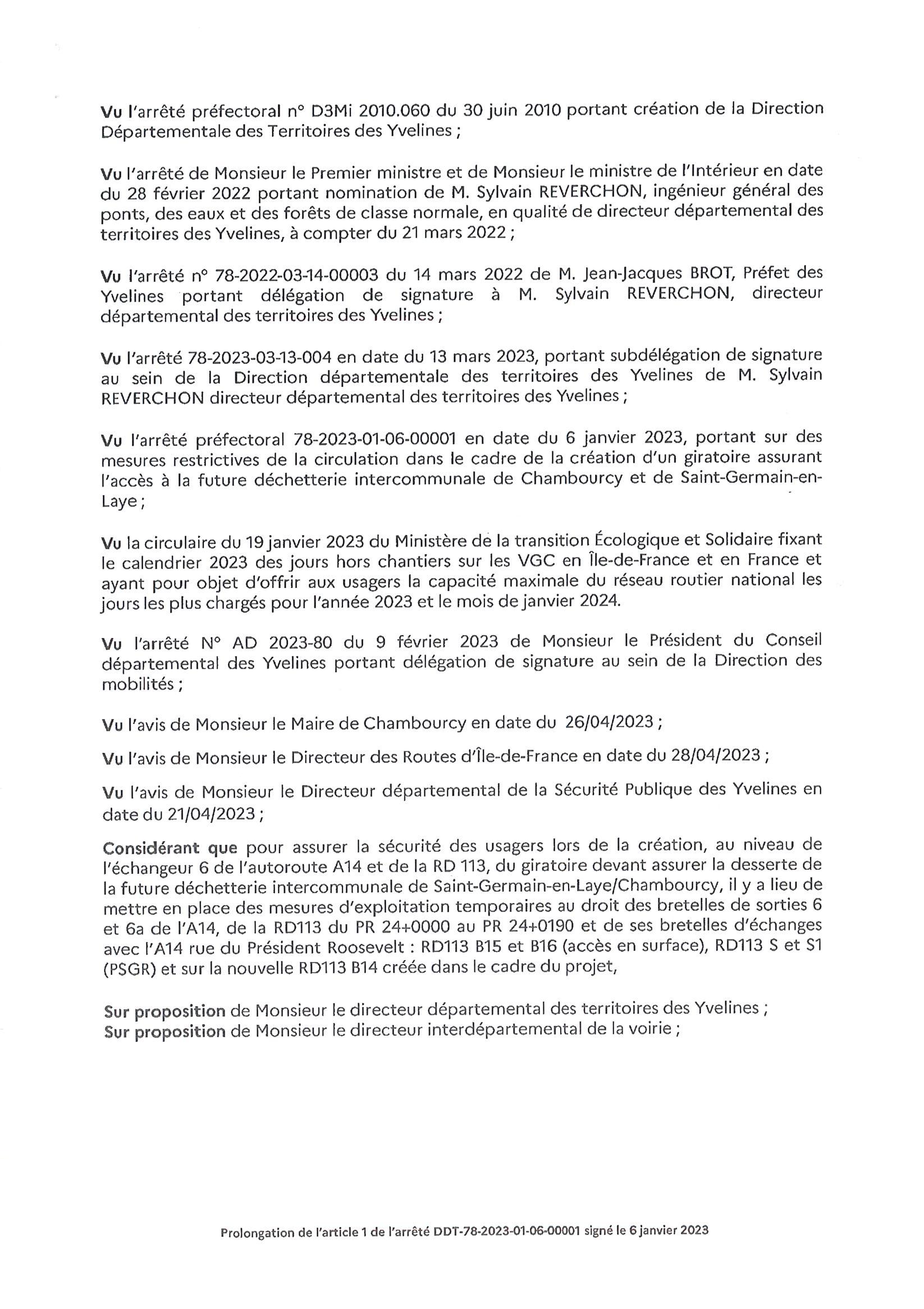 Vu l'arrêté préfectoral n° D3Mi 2010.060 du 30 juin 2010 portant création de la Direction Départementale des Territoires des Yvelines ;

Vu l'arrêté de Monsieur le Premier ministre et de Monsieur le ministre de l'Intérieur en date du 28 février 2022 portant nomination de M. Sylvain REVERCHON, ingénieur général des ponts, des eaux et des forêts de classe normale, en qualité de directeur départemental des territoires des Yvelines, à compter du 21 mars 2022 ;

Vu l'arrêté n° 78-2022-03-14-00003 du 14 mars 2022 de M. Jean-Jacques BROT, Préfet des Yvelines portant délégation de signature à M. Sylvain REVERCHON, directeur départemental des territoires des Yvelines ;

Vu l'arrêté 78-2023-03-13-004 en date du 13 mars 2023, portant subdélégation de signature au sein de la Direction départementale des territoires des Yvelines de M. Sylvain REVERCHON directeur départemental des territoires des Yvelines ;

Vu l'arrêté préfectoral 78-2023-01-06-00001 en date du 6 janvier 2023, portant sur des mesures restrictives de la circulation dans le cadre de la création d'un giratoire assurant l'accès à la future déchetterie intercommunale de Chambourcy et de Saint-Germain-en-Laye ;

Vu la circulaire du 19 janvier 2023 du Ministère de la transition Écologique et Solidaire fixant le calendrier 2023 des jours hors chantiers sur les VGC en Île-de-France et en France et ayant pour objet d'offrir aux usagers la capacité maximale du réseau routier national les jours les plus chargés pour l'année 2023 et le mois de janvier 2024.

Vu l'arrêté N° AD 2023-80 du 9 février 2023 de Monsieur le Président du Conseil départemental des Yvelines portant délégation de signature au sein de la Direction des mobilités ;

Vu l'avis de Monsieur le Maire de Chambourcy en date du 26/04/2023 ;

Vu l'avis de Monsieur le Directeur des Routes d'Île-de-France en date du 28/04/2023 ;

Vu l'avis de Monsieur le Directeur départemental de la Sécurité Publique des Yvelines en date du 21/04/2023 ;

Considérant que pour assurer la sécurité des usagers lors de la création, au niveau de l'échangeur 6 de l'autoroute A14 et de la RD 113, du giratoire devant assurer la desserte de la future déchetterie intercommunale de Saint-Germain-en-Laye/Chambourcy, il y a lieu de mettre en place des mesures d'exploitation temporaires au droit des bretelles de sorties 6 et 6a de l'A14, de la RD113 du PR 24+0000 au PR 24+0190 et de ses bretelles d'échanges avec l'A14 rue du Président Roosevelt : RD113 B15 et B16 (accès en surface), RD113 S et S1 (PSGR) et sur la nouvelle RD113 B14 créée dans le cadre du projet,

Sur proposition de Monsieur le directeur départemental des territoires des Yvelines ;
Sur proposition de Monsieur le directeur interdépartemental de la voirie ;

Prolongation de l'article 1 de l'arrêté DDT-78-2023-01-06-00001 signé le 6 janvier 2023